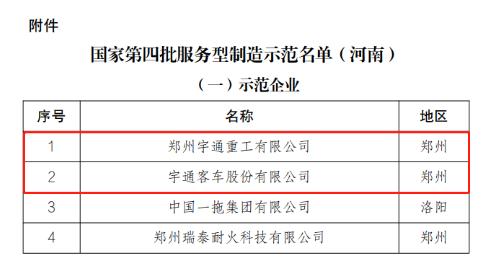 附件

国家第四批服务型制造示范名单（河南）

（一）示范企业

| 序号 | 名称 | 地区 |
|---|---|---|
| 1 | 郑州宇通重工有限公司 | 郑州 |
| 2 | 宇通客车股份有限公司 | 郑州 |
| 3 | 中国一拖集团有限公司 | 洛阳 |
| 4 | 郑州瑞泰耐火科技有限公司 | 郑州 |